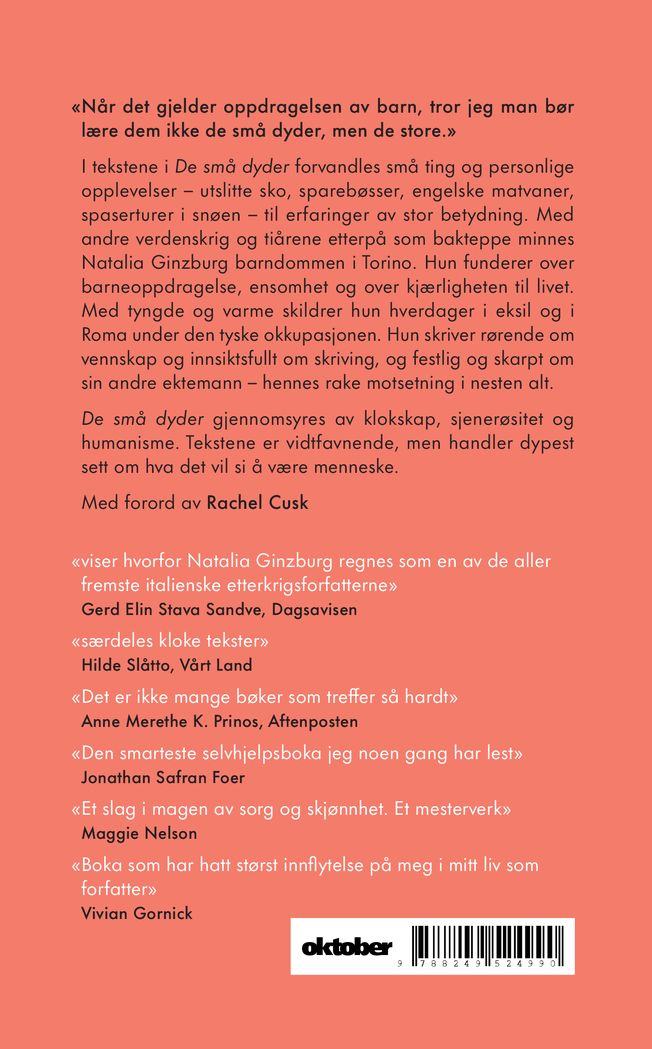 «Når det gjelder oppdragelsen av barn, tror jeg man bør lære dem ikke de små dyder, men de store.»

I tekstene i De små dyder forvandles små ting og personlige opplevelser – utslitte sko, sparebøsser, engelske matvaner, spaserturer i snøen – til erfaringer av stor betydning. Med andre verdenskrig og tiårene etterpå som bakteppe minnes Natalia Ginzburg barndommen i Torino. Hun funderer over barneoppdragelse, ensomhet og over kjærligheten til livet. Med tyngde og varme skildrer hun hverdager i eksil og i Roma under den tyske okkupasjonen. Hun skriver rørende om vennskap og innsiktsfullt om skriving, og festlig og skarpt om sin andre ektemann – hennes rake motsetning i nesten alt.

De små dyder gjennomsyres av klokskap, sjenerøsitet og humanisme. Tekstene er vidtfavnende, men handler dypest sett om hva det vil si å være menneske.

Med forord av Rachel Cusk

«viser hvorfor Natalia Ginzburg regnes som en av de aller fremste italienske etterkrigsforfatterne»
Gerd Elin Stava Sandve, Dagsavisen

«særdeles kloke tekster»
Hilde Slåtto, Vårt Land

«Det er ikke mange bøker som treffer så hardt»
Anne Merethe K. Prinos, Aftenposten

«Den smarteste selvhjelpsboka jeg noen gang har lest»
Jonathan Safran Foer

«Et slag i magen av sorg og skjønnhet. Et mesterverk»
Maggie Nelson

«Boka som har hatt størst innflytelse på meg i mitt liv som forfatter»
Vivian Gornick

oktober

9 788249 524990